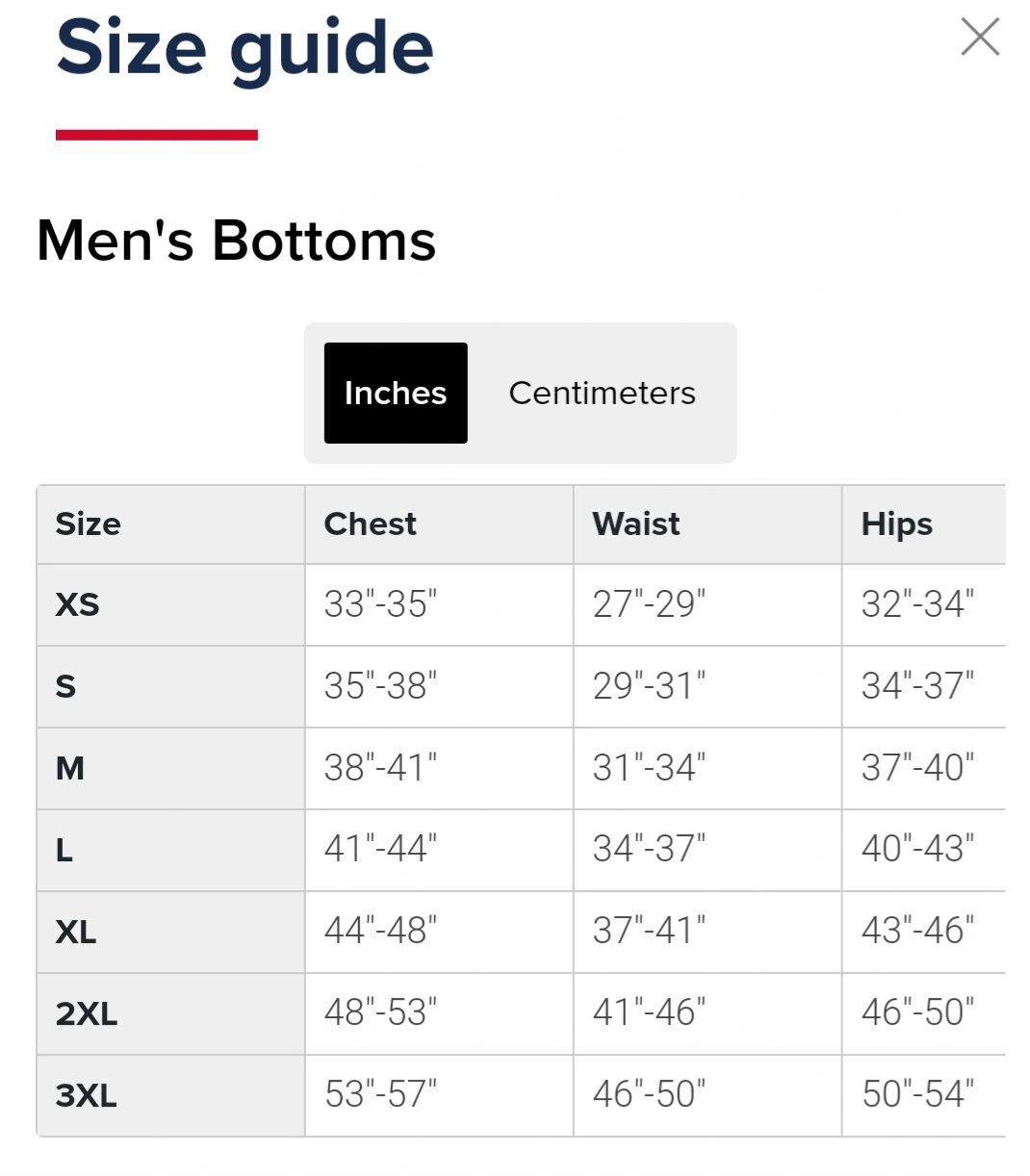 Size guide

Men's Bottoms

Inches Centimeters

| Size | Chest | Waist | Hips |
|---|---|---|---|
| XS | 33"-35" | 27"-29" | 32"-34" |
| S | 35"-38" | 29"-31" | 34"-37" |
| M | 38"-41" | 31"-34" | 37"-40" |
| L | 41"-44" | 34"-37" | 40"-43" |
| XL | 44"-48" | 37"-41" | 43"-46" |
| 2XL | 48"-53" | 41"-46" | 46"-50" |
| 3XL | 53"-57" | 46"-50" | 50"-54" |